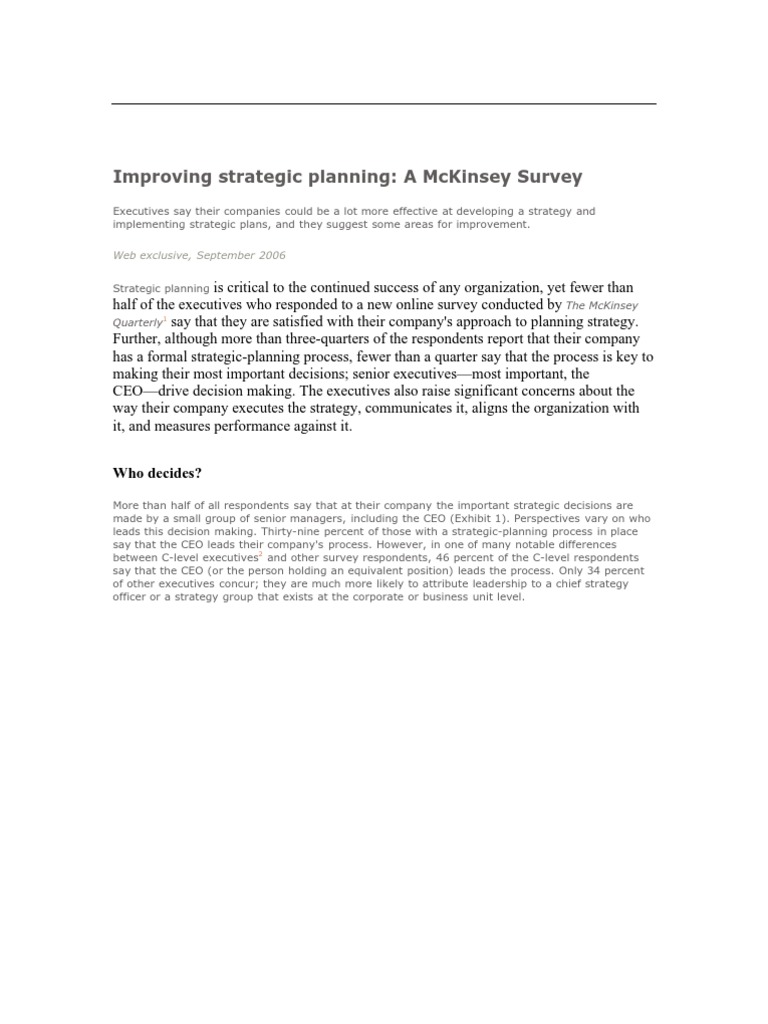 Improving strategic planning: A McKinsey Survey

Executives say their companies could be a lot more effective at developing a strategy and implementing strategic plans, and they suggest some areas for improvement.

Web exclusive, September 2006

Strategic planning is critical to the continued success of any organization, yet fewer than half of the executives who responded to a new online survey conducted by The McKinsey Quarterly$^1$ say that they are satisfied with their company's approach to planning strategy. Further, although more than three-quarters of the respondents report that their company has a formal strategic-planning process, fewer than a quarter say that the process is key to making their most important decisions; senior executives—most important, the CEO—drive decision making. The executives also raise significant concerns about the way their company executes the strategy, communicates it, aligns the organization with it, and measures performance against it.

Who decides?

More than half of all respondents say that at their company the important strategic decisions are made by a small group of senior managers, including the CEO (Exhibit 1). Perspectives vary on who leads this decision making. Thirty-nine percent of those with a strategic-planning process in place say that the CEO leads their company's process. However, in one of many notable differences between C-level executives$^2$ and other survey respondents, 46 percent of the C-level respondents say that the CEO (or the person holding an equivalent position) leads the process. Only 34 percent of other executives concur; they are much more likely to attribute leadership to a chief strategy officer or a strategy group that exists at the corporate or business unit level.